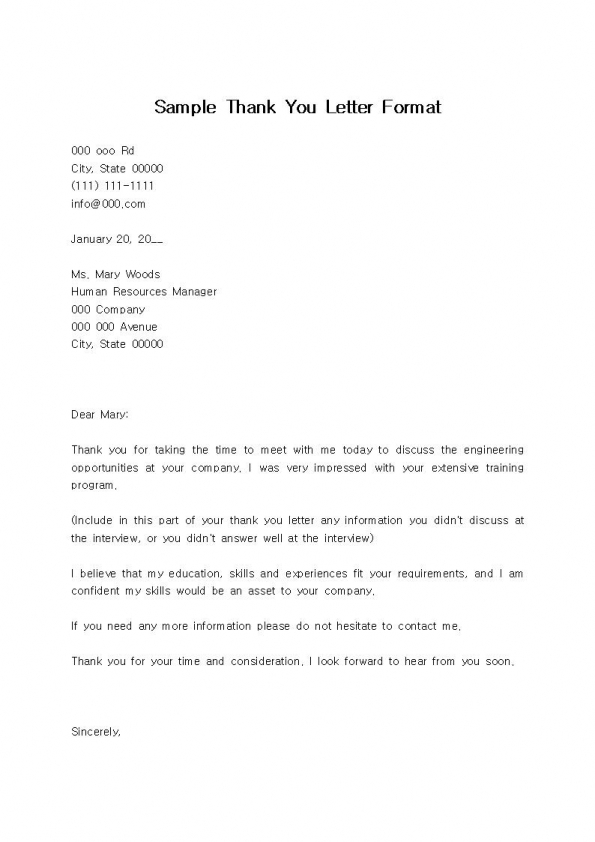 Sample Thank You Letter Format

000 ooo Rd
City, State 00000
(111) 111-1111
info@000.com

January 20, 20__

Ms. Mary Woods
Human Resources Manager
000 Company
000 000 Avenue
City, State 00000

Dear Mary:

Thank you for taking the time to meet with me today to discuss the engineering opportunities at your company. I was very impressed with your extensive training program.

(Include in this part of your thank you letter any information you didn't discuss at the interview, or you didn't answer well at the interview)

I believe that my education, skills and experiences fit your requirements, and I am confident my skills would be an asset to your company.

If you need any more information please do not hesitate to contact me.

Thank you for your time and consideration. I look forward to hear from you soon.

Sincerely,